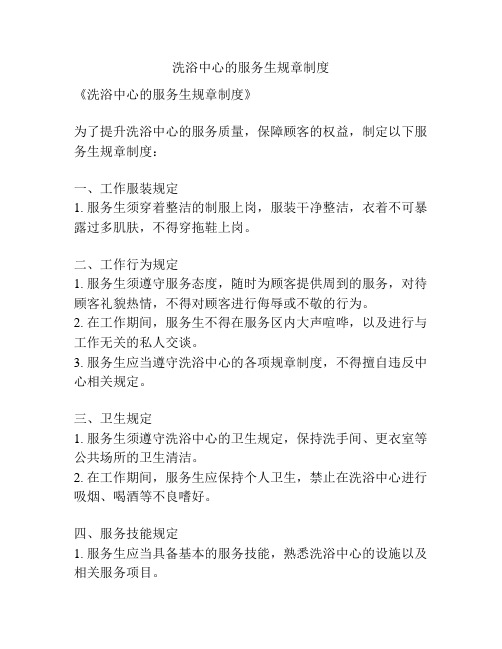 洗浴中心的服务生规章制度

《洗浴中心的服务生规章制度》

为了提升洗浴中心的服务质量，保障顾客的权益，制定以下服务生规章制度：

一、工作服装规定
1. 服务生须穿着整洁的制服上岗，服装干净整洁，衣着不可暴露过多肌肤，不得穿拖鞋上岗。

二、工作行为规定
1. 服务生须遵守服务态度，随时为顾客提供周到的服务，对待顾客礼貌热情，不得对顾客进行侮辱或不敬的行为。
2. 在工作期间，服务生不得在服务区内大声喧哗，以及进行与工作无关的私人交谈。
3. 服务生应当遵守洗浴中心的各项规章制度，不得擅自违反中心相关规定。

三、卫生规定
1. 服务生须遵守洗浴中心的卫生规定，保持洗手间、更衣室等公共场所的卫生清洁。
2. 在工作期间，服务生应保持个人卫生，禁止在洗浴中心进行吸烟、喝酒等不良嗜好。

四、服务技能规定
1. 服务生应当具备基本的服务技能，熟悉洗浴中心的设施以及相关服务项目。